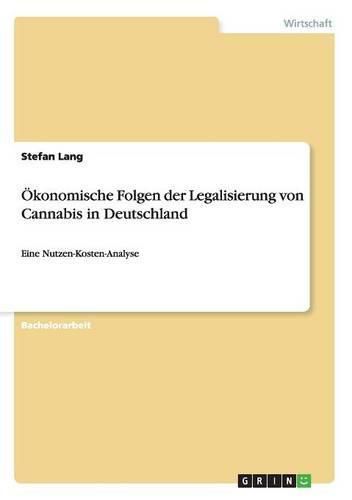 Wirtschaft

Stefan Lang

Ökonomische Folgen der Legalisierung von Cannabis in Deutschland

Eine Nutzen-Kosten-Analyse

Bachelorarbeit

GRIN